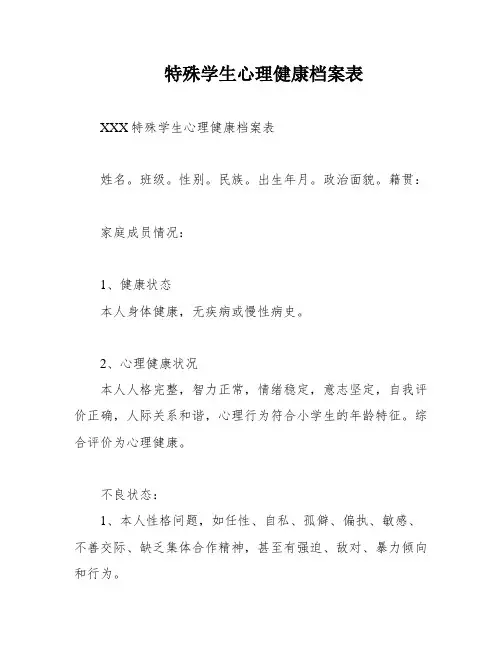 特殊学生心理健康档案表

XXX 特殊学生心理健康档案表

姓名。班级。性别。民族。出生年月。政治面貌。籍贯：

家庭成员情况：

1、健康状态

本人身体健康，无疾病或慢性病史。

2、心理健康状况

本人人格完整，智力正常，情绪稳定，意志坚定，自我评价正确，人际关系和谐，心理行为符合小学生的年龄特征。综合评价为心理健康。

不良状态：

1、本人性格问题，如任性、自私、孤僻、偏执、敏感、不善交际、缺乏集体合作精神，甚至有强迫、敌对、暴力倾向和行为。